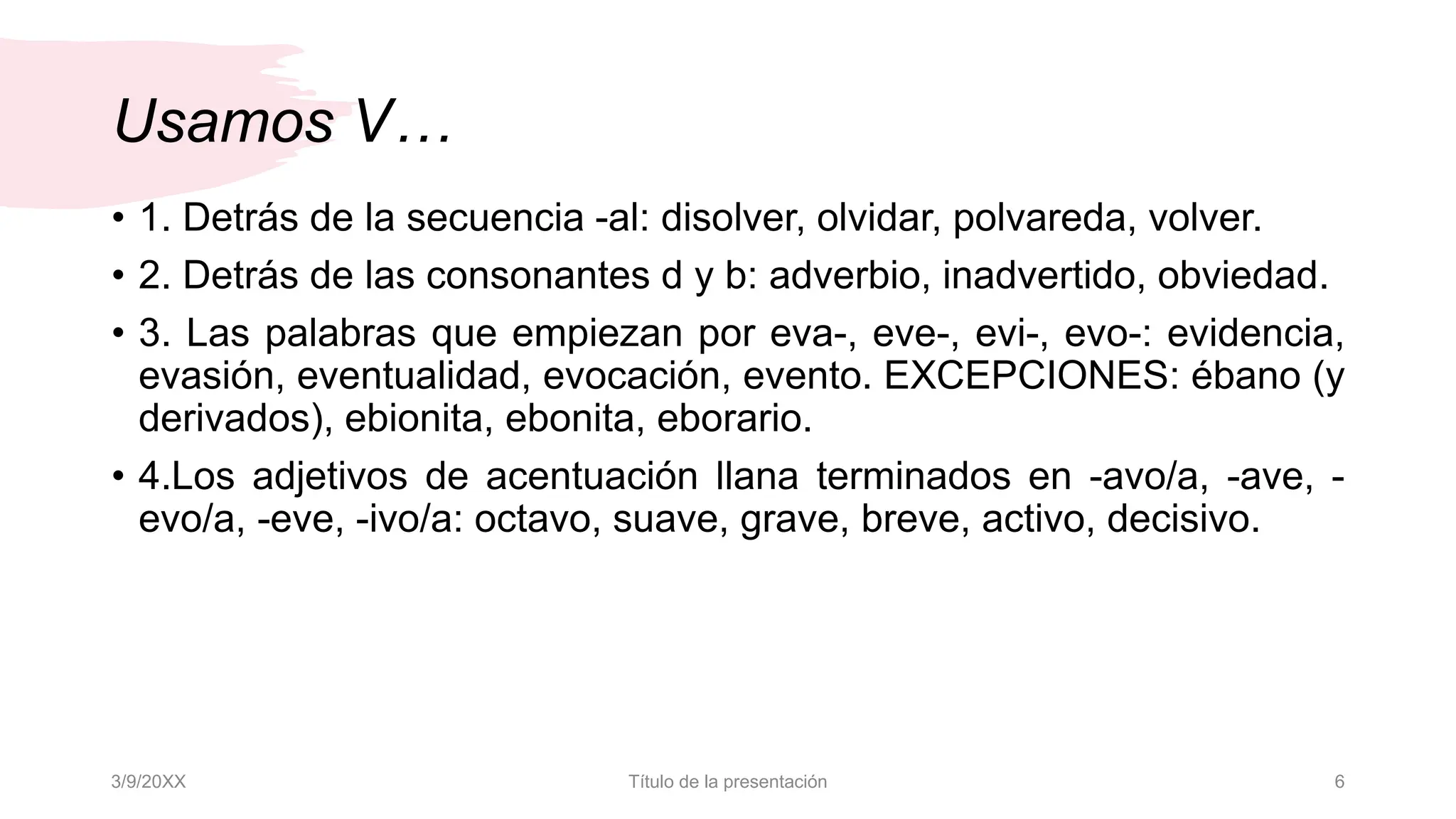 Usamos V…

• 1. Detrás de la secuencia -al: disolver, olvidar, polvareda, volver.

• 2. Detrás de las consonantes d y b: adverbio, inadvertido, obviedad.

• 3. Las palabras que empiezan por eva-, eve-, evi-, evo-: evidencia, evasión, eventualidad, evocación, evento. EXCEPCIONES: ébano (y derivados), ebionita, ebonita, eborario.

• 4.Los adjetivos de acentuación llana terminados en -avo/a, -ave, -evo/a, -eve, -ivo/a: octavo, suave, grave, breve, activo, decisivo.

3/9/20XX

Título de la presentación

6